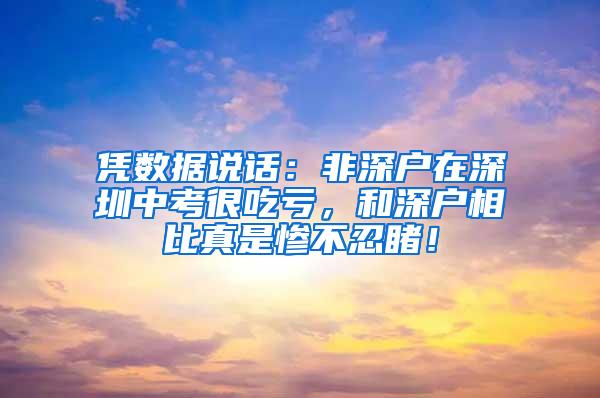 凭数据说话：非深户在深圳中考很吃亏，和深户相比真是惨不忍睹！